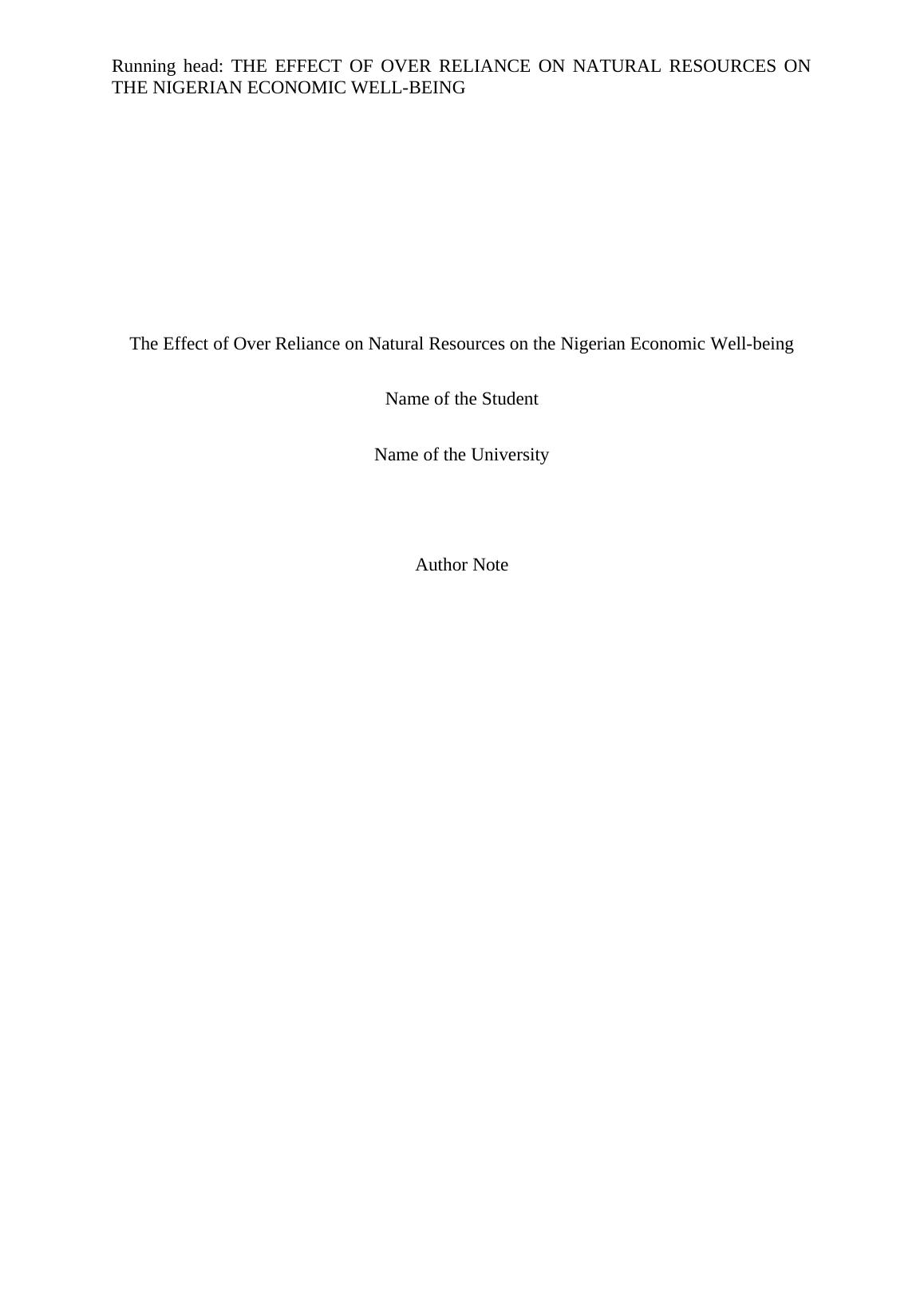 Running head: THE EFFECT OF OVER RELIANCE ON NATURAL RESOURCES ON THE NIGERIAN ECONOMIC WELL-BEING

The Effect of Over Reliance on Natural Resources on the Nigerian Economic Well-being

Name of the Student

Name of the University

Author Note